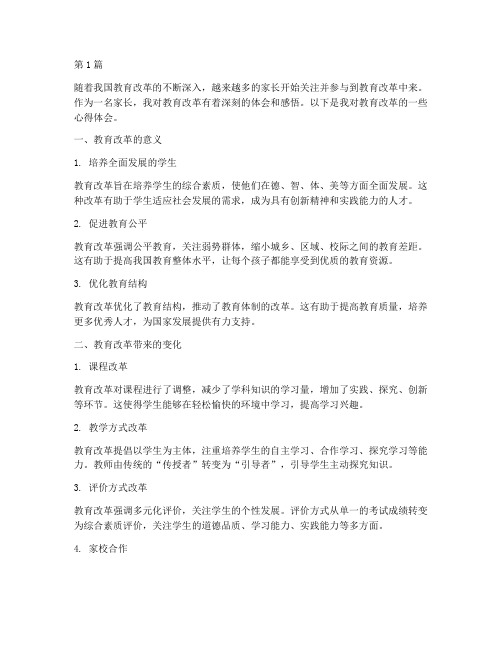 第1篇

随着我国教育改革的不断深入，越来越多的家长开始关注并参与到教育改革中来。作为一名家长，我对教育改革有着深刻的体会和感悟。以下是我对教育改革的一些心得体会。

一、教育改革的意义

1. 培养全面发展的学生

教育改革旨在培养学生的综合素质，使他们在德、智、体、美等方面全面发展。这种改革有助于学生适应社会发展的需求，成为具有创新精神和实践能力的人才。

2. 促进教育公平

教育改革强调公平教育，关注弱势群体，缩小城乡、区域、校际之间的教育差距。这有助于提高我国教育整体水平，让每个孩子都能享受到优质的教育资源。

3. 优化教育结构

教育改革优化了教育结构，推动了教育体制的改革。这有助于提高教育质量，培养更多优秀人才，为国家发展提供有力支持。

二、教育改革带来的变化

1. 课程改革

教育改革对课程进行了调整，减少了学科知识的学习量，增加了实践、探究、创新等环节。这使得学生能够在轻松愉快的环境中学习，提高学习兴趣。

2. 教学方式改革

教育改革提倡以学生为主体，注重培养学生的自主学习、合作学习、探究学习等能力。教师由传统的“传授者”转变为“引导者”，引导学生主动探究知识。

3. 评价方式改革

教育改革强调多元化评价，关注学生的个性发展。评价方式从单一的考试成绩转变为综合素质评价，关注学生的道德品质、学习能力、实践能力等多方面。

4. 家校合作